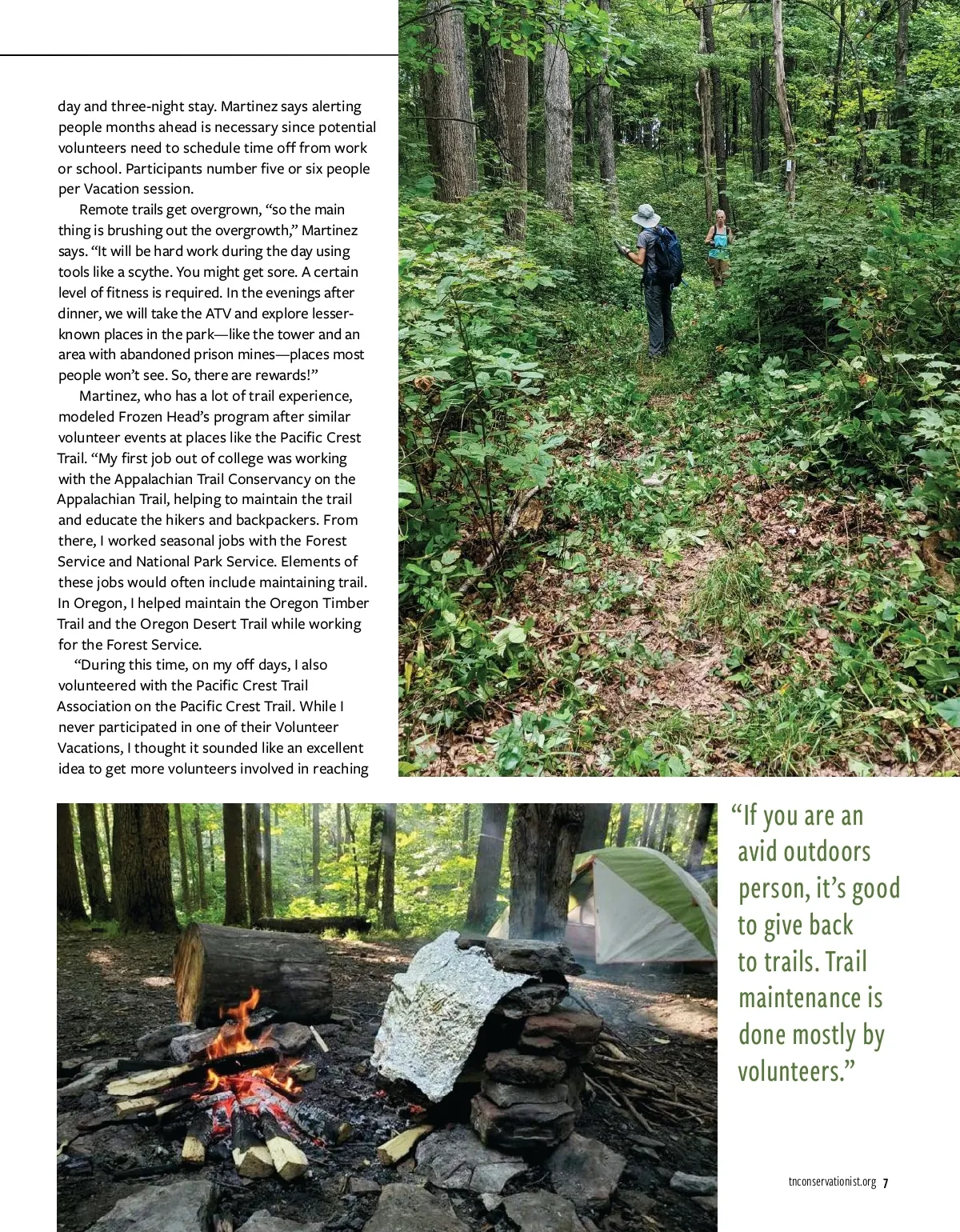 day and three-night stay. Martinez says alerting people months ahead is necessary since potential volunteers need to schedule time off from work or school. Participants number five or six people per Vacation session.

Remote trails get overgrown, “so the main thing is brushing out the overgrowth,” Martinez says. “It will be hard work during the day using tools like a scythe. You might get sore. A certain level of fitness is required. In the evenings after dinner, we will take the ATV and explore lesser-known places in the park—like the tower and an area with abandoned prison mines—places most people won’t see. So, there are rewards!”

Martinez, who has a lot of trail experience, modeled Frozen Head’s program after similar volunteer events at places like the Pacific Crest Trail. “My first job out of college was working with the Appalachian Trail Conservancy on the Appalachian Trail, helping to maintain the trail and educate the hikers and backpackers. From there, I worked seasonal jobs with the Forest Service and National Park Service. Elements of these jobs would often include maintaining trail. In Oregon, I helped maintain the Oregon Timber Trail and the Oregon Desert Trail while working for the Forest Service.

“During this time, on my off days, I also volunteered with the Pacific Crest Trail Association on the Pacific Crest Trail. While I never participated in one of their Volunteer Vacations, I thought it sounded like an excellent idea to get more volunteers involved in reaching

“If you are an avid outdoors person, it’s good to give back to trails. Trail maintenance is done mostly by volunteers.”

tnconservationist.org 7